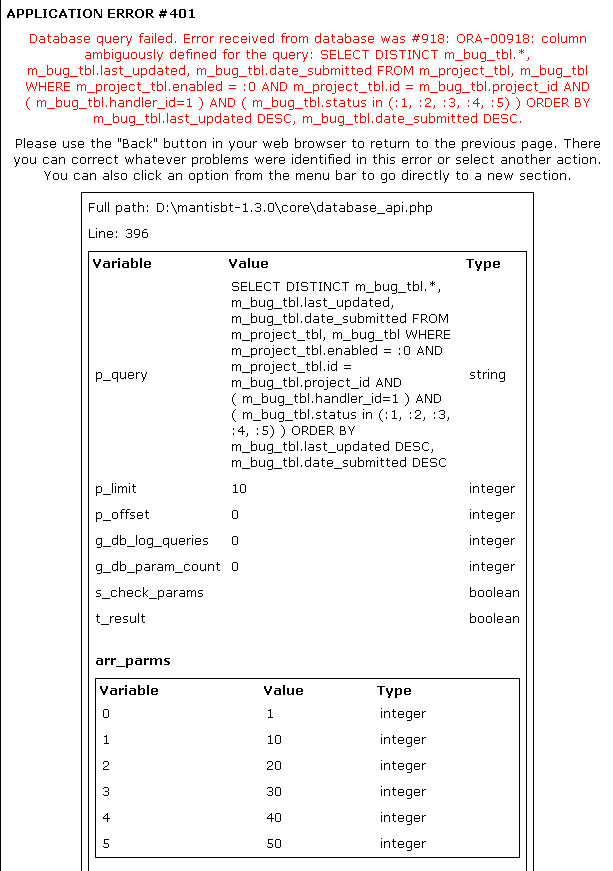 APPLICATION ERROR #401

Database query failed. Error received from database was #918: ORA-00918: column ambiguously defined for the query: SELECT DISTINCT m_bug_tbl.*, m_bug_tbl.last_updated, m_bug_tbl.date_submitted FROM m_project_tbl, m_bug_tbl WHERE m_project_tbl.enabled = :0 AND m_project_tbl.id = m_bug_tbl.project_id AND ( m_bug_tbl.handler_id=1 ) AND ( m_bug_tbl.status in (:1, :2, :3, :4, :5) ) ORDER BY m_bug_tbl.last_updated DESC, m_bug_tbl.date_submitted DESC.

Please use the "Back" button in your web browser to return to the previous page. There you can correct whatever problems were identified in this error or select another action. You can also click an option from the menu bar to go directly to a new section.

Full path: D:\mantisbt-1.3.0\core\database_api.php

Line: 396

| Variable | Value | Type |
|---|---|---|
| p_query | SELECT DISTINCT m_bug_tbl.*, m_bug_tbl.last_updated, m_bug_tbl.date_submitted FROM m_project_tbl, m_bug_tbl WHERE m_project_tbl.enabled = :0 AND m_project_tbl.id = m_bug_tbl.project_id AND ( m_bug_tbl.handler_id=1 ) AND ( m_bug_tbl.status in (:1, :2, :3, :4, :5) ) ORDER BY m_bug_tbl.last_updated DESC, m_bug_tbl.date_submitted DESC | string |
| p_limit | 10 | integer |
| p_offset | 0 | integer |
| g_db_log_queries | 0 | integer |
| g_db_param_count | 0 | integer |
| s_check_params | | boolean |
| t_result | | boolean |

arr_parms

| Variable | Value | Type |
|---|---|---|
| 0 | 1 | integer |
| 1 | 10 | integer |
| 2 | 20 | integer |
| 3 | 30 | integer |
| 4 | 40 | integer |
| 5 | 50 | integer |